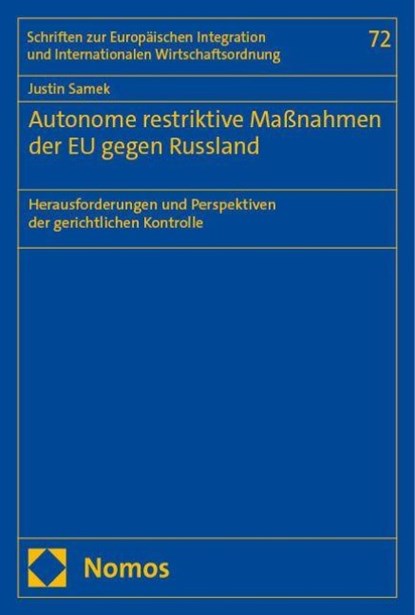 Schriften zur Europäischen Integration und Internationalen Wirtschaftsordnung

72

Justin Samek

Autonome restriktive Maßnahmen der EU gegen Russland

Herausforderungen und Perspektiven der gerichtlichen Kontrolle

Nomos